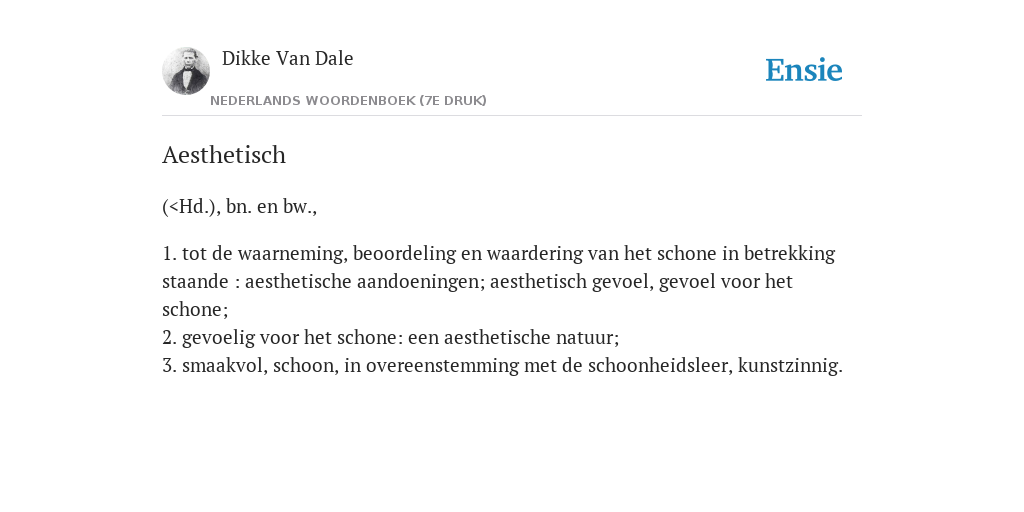 Dikke Van Dale

NEDERLANDS WOORDENBOEK (7E DRUK)

Ensie

Aesthetisch

(<Hd.), bn. en bw.,

1. tot de waarneming, beoordeling en waardering van het schone in betrekking staande : aesthetische aandoeningen; aesthetisch gevoel, gevoel voor het schone;
2. gevoelig voor het schone: een aesthetische natuur;
3. smaakvol, schoon, in overeenstemming met de schoonheidsleer, kunstzinnig.